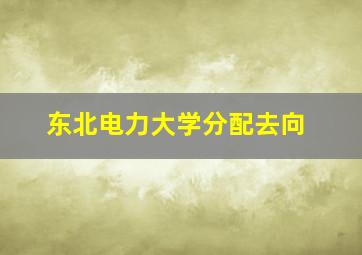 东北电力大学分配去向